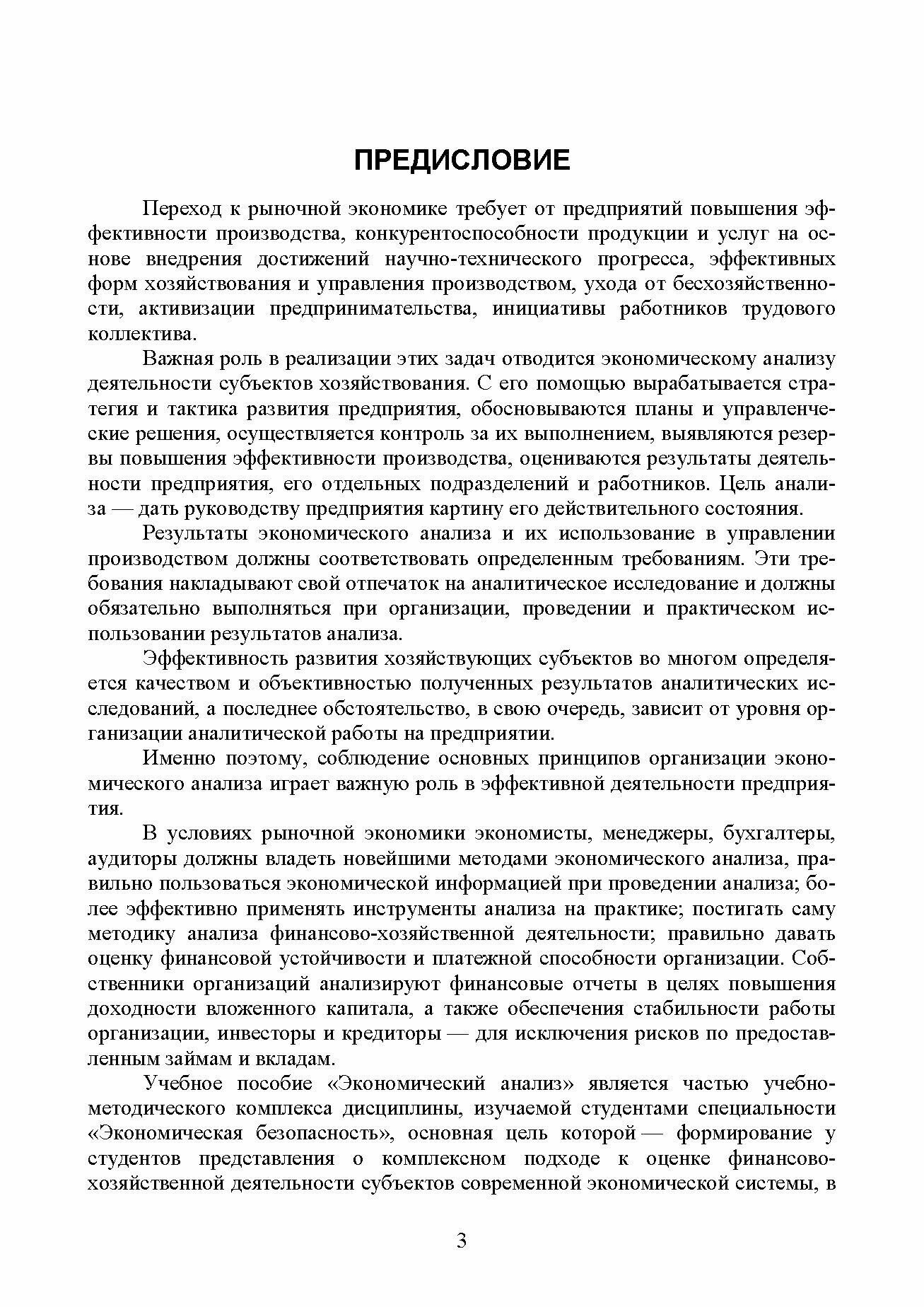 ПРЕДИСЛОВИЕ

Переход к рыночной экономике требует от предприятий повышения эффективности производства, конкурентоспособности продукции и услуг на основе внедрения достижений научно-технического прогресса, эффективных форм хозяйствования и управления производством, ухода от бесхозяйственности, активизации предпринимательства, инициативы работников трудового коллектива.

Важная роль в реализации этих задач отводится экономическому анализу деятельности субъектов хозяйствования. С его помощью вырабатывается стратегия и тактика развития предприятия, обосновываются планы и управленческие решения, осуществляется контроль за их выполнением, выявляются резервы повышения эффективности производства, оцениваются результаты деятельности предприятия, его отдельных подразделений и работников. Цель анализа — дать руководству предприятия картину его действительного состояния.

Результаты экономического анализа и их использование в управлении производством должны соответствовать определенным требованиям. Эти требования накладывают свой отпечаток на аналитическое исследование и должны обязательно выполняться при организации, проведении и практическом использовании результатов анализа.

Эффективность развития хозяйствующих субъектов во многом определяется качеством и объективностью полученных результатов аналитических исследований, а последнее обстоятельство, в свою очередь, зависит от уровня организации аналитической работы на предприятии.

Именно поэтому, соблюдение основных принципов организации экономического анализа играет важную роль в эффективной деятельности предприятия.

В условиях рыночной экономики экономисты, менеджеры, бухгалтеры, аудиторы должны владеть новейшими методами экономического анализа, правильно пользоваться экономической информацией при проведении анализа; более эффективно применять инструменты анализа на практике; постигать саму методику анализа финансово-хозяйственной деятельности; правильно давать оценку финансовой устойчивости и платежной способности организации. Собственники организаций анализируют финансовые отчеты в целях повышения доходности вложенного капитала, а также обеспечения стабильности работы организации, инвесторы и кредиторы — для исключения рисков по предоставленным займам и вкладам.

Учебное пособие «Экономический анализ» является частью учебно-методического комплекса дисциплины, изучаемой студентами специальности «Экономическая безопасность», основная цель которой — формирование у студентов представления о комплексном подходе к оценке финансово-хозяйственной деятельности субъектов современной экономической системы, в

3